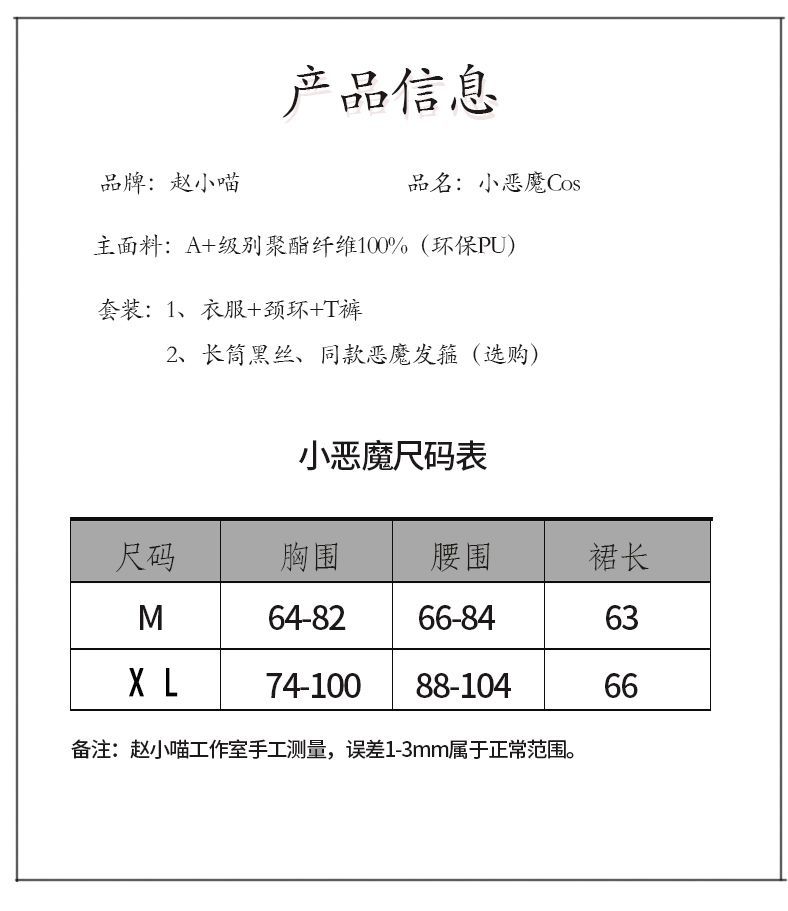 产品信息

品牌：赵小喵　　品名：小恶魔Cos

主面料：A+级别聚酯纤维100%（环保PU）

套装：1、衣服+颈环+T裤
2、长筒黑丝、同款恶魔发箍（选购）

小恶魔尺码表

| 尺码 | 胸围 | 腰围 | 裙长 |
|---|---|---|---|
| M | 64-82 | 66-84 | 63 |
| X L | 74-100 | 88-104 | 66 |

备注：赵小喵工作室手工测量，误差1-3mm属于正常范围。